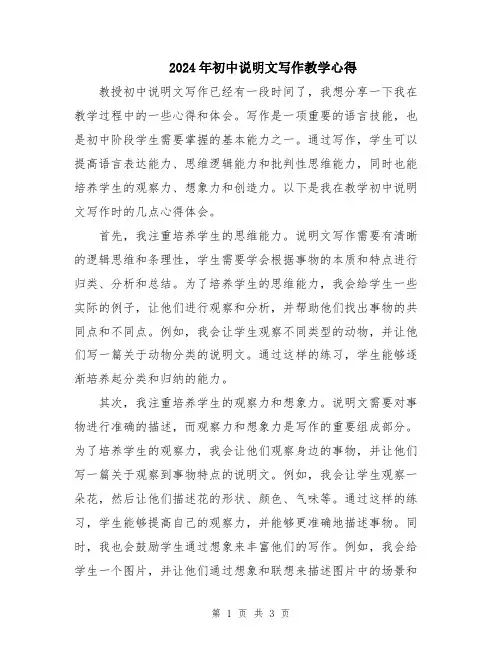 2024年初中说明文写作教学心得

教授初中说明文写作已经有一段时间了，我想分享一下我在教学过程中的一些心得和体会。写作是一项重要的语言技能，也是初中阶段学生需要掌握的基本能力之一。通过写作，学生可以提高语言表达能力、思维逻辑能力和批判性思维能力，同时也能培养学生的观察力、想象力和创造力。以下是我在教学初中说明文写作时的几点心得体会。

首先，我注重培养学生的思维能力。说明文写作需要有清晰的逻辑思维和条理性，学生需要学会根据事物的本质和特点进行归类、分析和总结。为了培养学生的思维能力，我会给学生一些实际的例子，让他们进行观察和分析，并帮助他们找出事物的共同点和不同点。例如，我会让学生观察不同类型的动物，并让他们写一篇关于动物分类的说明文。通过这样的练习，学生能够逐渐培养起分类和归纳的能力。

其次，我注重培养学生的观察力和想象力。说明文需要对事物进行准确的描述，而观察力和想象力是写作的重要组成部分。为了培养学生的观察力，我会让他们观察身边的事物，并让他们写一篇关于观察到事物特点的说明文。例如，我会让学生观察一朵花，然后让他们描述花的形状、颜色、气味等。通过这样的练习，学生能够提高自己的观察力，并能够更准确地描述事物。同时，我也会鼓励学生通过想象来丰富他们的写作。例如，我会给学生一个图片，并让他们通过想象和联想来描述图片中的场景和

第 1 页 共 3 页